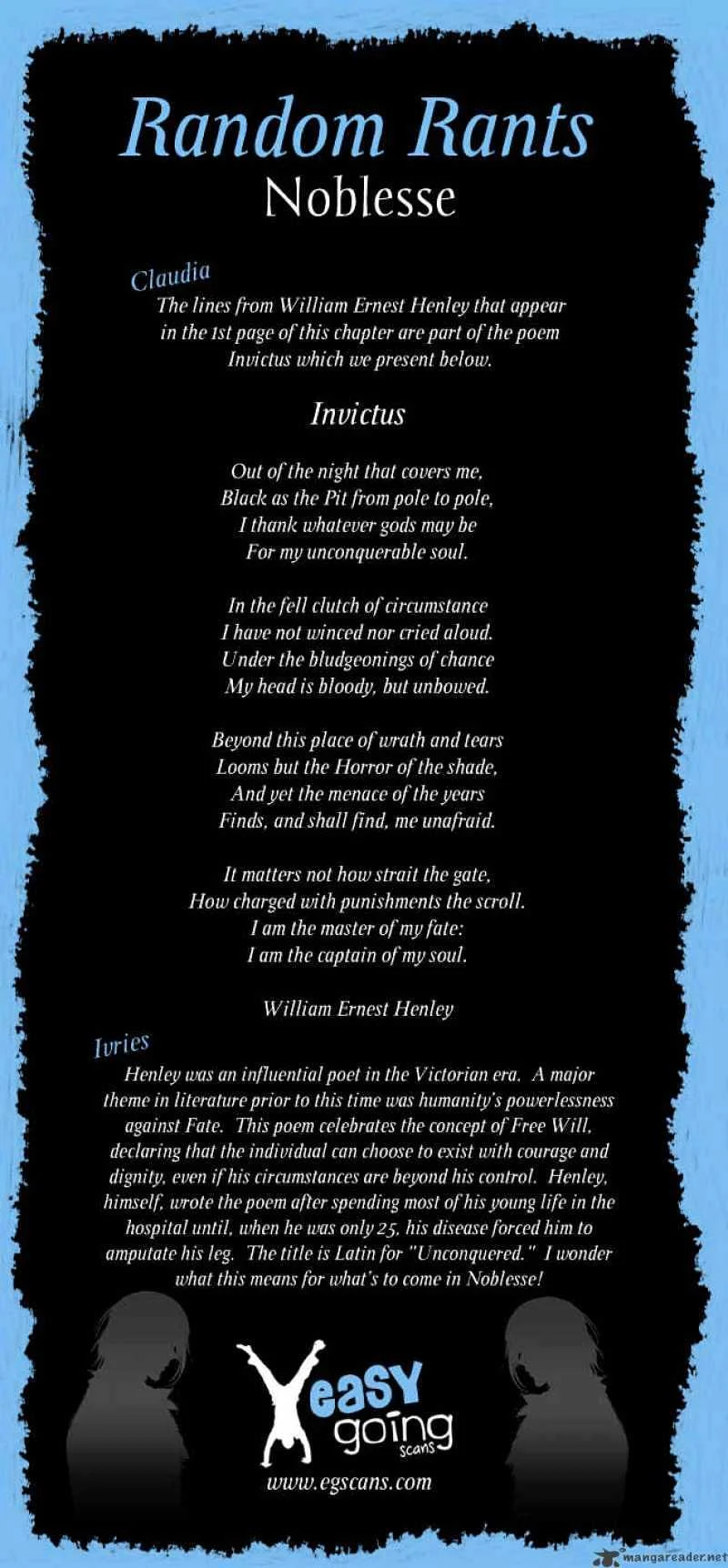 Random Rants
Noblesse

Claudia
The lines from William Ernest Henley that appear in the 1st page of this chapter are part of the poem Invictus which we present below.

Invictus

Out of the night that covers me,
Black as the Pit from pole to pole,
I thank whatever gods may be
For my unconquerable soul.

In the fell clutch of circumstance
I have not winced nor cried aloud.
Under the bludgeonings of chance
My head is bloody, but unbowed.

Beyond this place of wrath and tears
Looms but the Horror of the shade,
And yet the menace of the years
Finds, and shall find, me unafraid.

It matters not how strait the gate,
How charged with punishments the scroll.
I am the master of my fate:
I am the captain of my soul.

William Ernest Henley

Ivries
Henley was an influential poet in the Victorian era. A major theme in literature prior to this time was humanity's powerlessness against Fate. This poem celebrates the concept of Free Will, declaring that the individual can choose to exist with courage and dignity, even if his circumstances are beyond his control. Henley, himself, wrote the poem after spending most of his young life in the hospital until, when he was only 25, his disease forced him to amputate his leg. The title is Latin for "Unconquered." I wonder what this means for what's to come in Noblesse!

easy going scans
www.egscans.com

mangareader.net